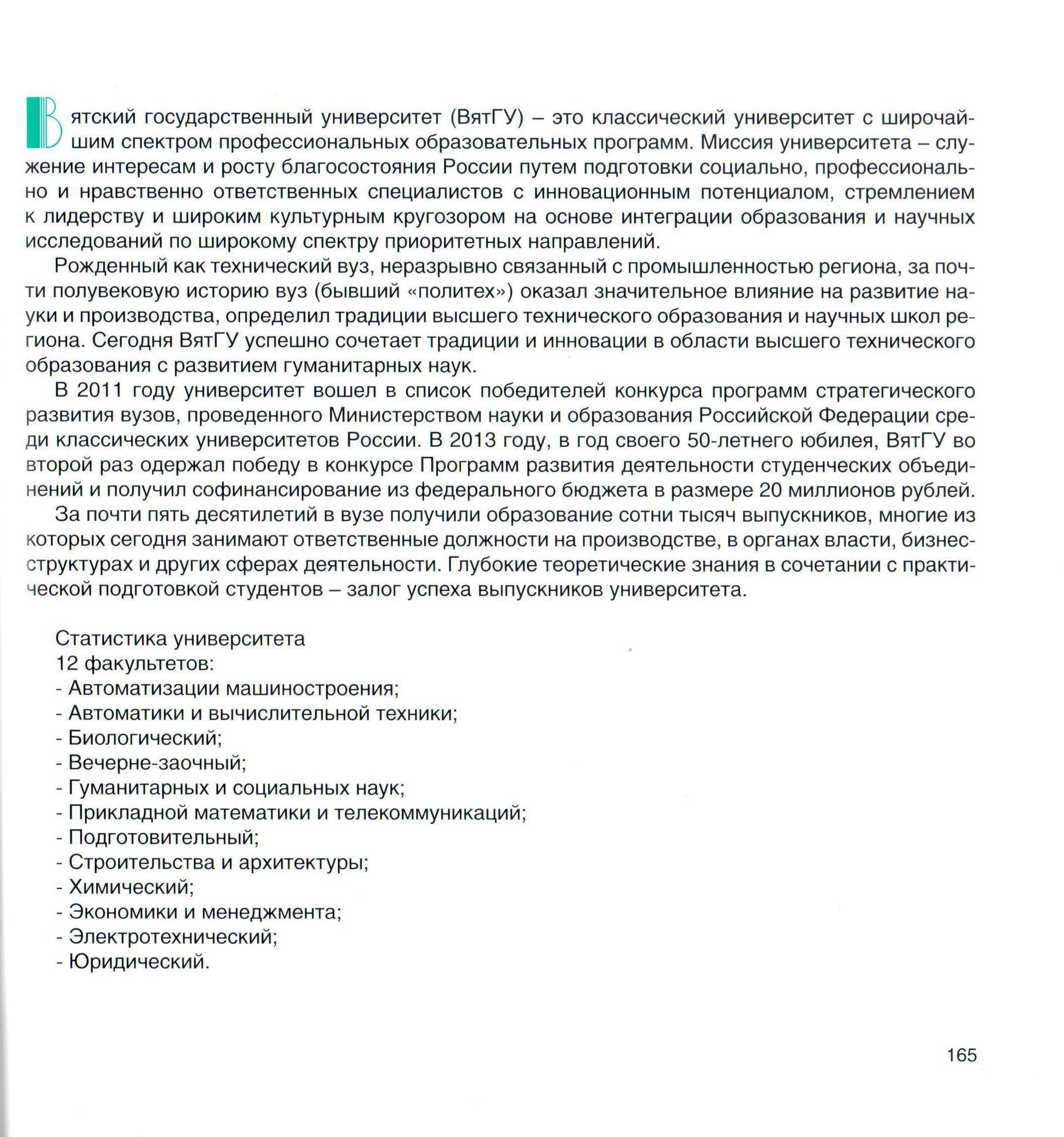 Вятский государственный университет (ВятГУ) – это классический университет с широчайшим спектром профессиональных образовательных программ. Миссия университета – служение интересам и росту благосостояния России путем подготовки социально, профессионально и нравственно ответственных специалистов с инновационным потенциалом, стремлением к лидерству и широким культурным кругозором на основе интеграции образования и научных исследований по широкому спектру приоритетных направлений.

Рожденный как технический вуз, неразрывно связанный с промышленностью региона, за почти полувековую историю вуз (бывший «политех») оказал значительное влияние на развитие науки и производства, определил традиции высшего технического образования и научных школ региона. Сегодня ВятГУ успешно сочетает традиции и инновации в области высшего технического образования с развитием гуманитарных наук.

В 2011 году университет вошел в список победителей конкурса программ стратегического развития вузов, проведенного Министерством науки и образования Российской Федерации среди классических университетов России. В 2013 году, в год своего 50-летнего юбилея, ВятГУ во второй раз одержал победу в конкурсе Программ развития деятельности студенческих объединений и получил софинансирование из федерального бюджета в размере 20 миллионов рублей.

За почти пять десятилетий в вузе получили образование сотни тысяч выпускников, многие из которых сегодня занимают ответственные должности на производстве, в органах власти, бизнес-структурах и других сферах деятельности. Глубокие теоретические знания в сочетании с практической подготовкой студентов – залог успеха выпускников университета.

Статистика университета
12 факультетов:
- Автоматизации машиностроения;
- Автоматики и вычислительной техники;
- Биологический;
- Вечерне-заочный;
- Гуманитарных и социальных наук;
- Прикладной математики и телекоммуникаций;
- Подготовительный;
- Строительства и архитектуры;
- Химический;
- Экономики и менеджмента;
- Электротехнический;
- Юридический.

165